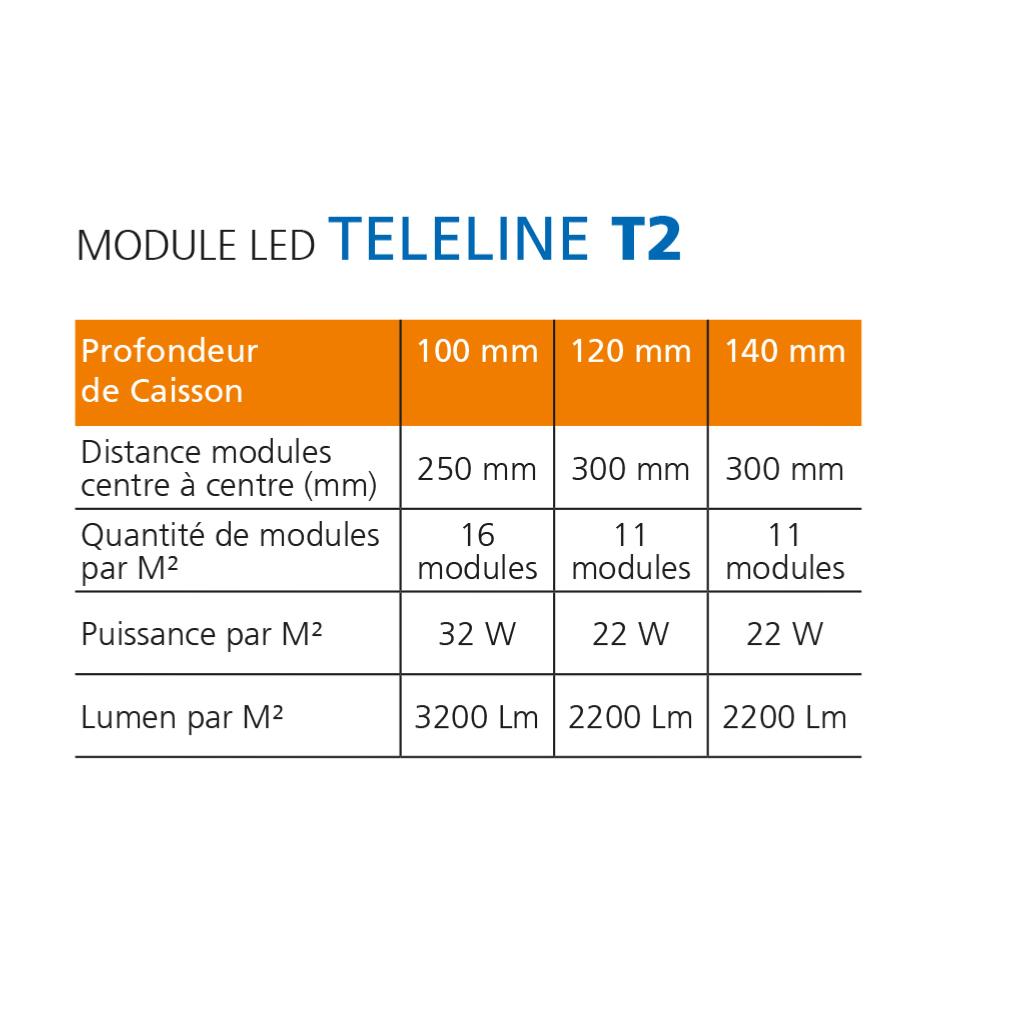 MODULE LED TELELINE T2

| Profondeur de Caisson | 100 mm | 120 mm | 140 mm |
|---|---|---|---|
| Distance modules centre à centre (mm) | 250 mm | 300 mm | 300 mm |
| Quantité de modules par M² | 16 modules | 11 modules | 11 modules |
| Puissance par M² | 32 W | 22 W | 22 W |
| Lumen par M² | 3200 Lm | 2200 Lm | 2200 Lm |